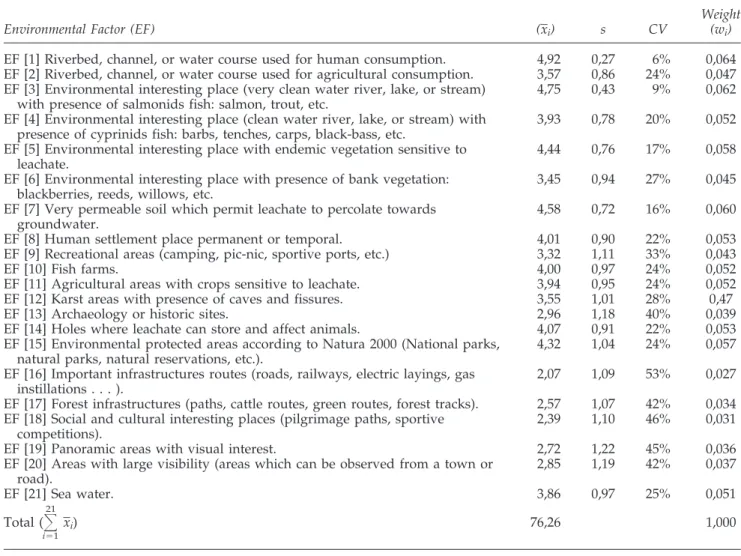 | Environmental Factor (EF) | $(\overline{x}_i)$ | s | CV | Weight $(w_i)$ |
|---|---|---|---|---|
| EF [1] Riverbed, channel, or water course used for human consumption. | 4,92 | 0,27 | 6% | 0,064 |
| EF [2] Riverbed, channel, or water course used for agricultural consumption. | 3,57 | 0,86 | 24% | 0,047 |
| EF [3] Environmental interesting place (very clean water river, lake, or stream) with presence of salmonids fish: salmon, trout, etc. | 4,75 | 0,43 | 9% | 0,062 |
| EF [4] Environmental interesting place (clean water river, lake, or stream) with presence of cyprinids fish: barbs, tenches, carps, black-bass, etc. | 3,93 | 0,78 | 20% | 0,052 |
| EF [5] Environmental interesting place with endemic vegetation sensitive to leachate. | 4,44 | 0,76 | 17% | 0,058 |
| EF [6] Environmental interesting place with presence of bank vegetation: blackberries, reeds, willows, etc. | 3,45 | 0,94 | 27% | 0,045 |
| EF [7] Very permeable soil which permit leachate to percolate towards groundwater. | 4,58 | 0,72 | 16% | 0,060 |
| EF [8] Human settlement place permanent or temporal. | 4,01 | 0,90 | 22% | 0,053 |
| EF [9] Recreational areas (camping, pic-nic, sportive ports, etc.) | 3,32 | 1,11 | 33% | 0,043 |
| EF [10] Fish farms. | 4,00 | 0,97 | 24% | 0,052 |
| EF [11] Agricultural areas with crops sensitive to leachate. | 3,94 | 0,95 | 24% | 0,052 |
| EF [12] Karst areas with presence of caves and fissures. | 3,55 | 1,01 | 28% | 0,47 |
| EF [13] Archaeology or historic sites. | 2,96 | 1,18 | 40% | 0,039 |
| EF [14] Holes where leachate can store and affect animals. | 4,07 | 0,91 | 22% | 0,053 |
| EF [15] Environmental protected areas according to Natura 2000 (National parks, natural parks, natural reservations, etc.). | 4,32 | 1,04 | 24% | 0,057 |
| EF [16] Important infrastructures routes (roads, railways, electric layings, gas instillations . . . ). | 2,07 | 1,09 | 53% | 0,027 |
| EF [17] Forest infrastructures (paths, cattle routes, green routes, forest tracks). | 2,57 | 1,07 | 42% | 0,034 |
| EF [18] Social and cultural interesting places (pilgrimage paths, sportive competitions). | 2,39 | 1,10 | 46% | 0,031 |
| EF [19] Panoramic areas with visual interest. | 2,72 | 1,22 | 45% | 0,036 |
| EF [20] Areas with large visibility (areas which can be observed from a town or road). | 2,85 | 1,19 | 42% | 0,037 |
| EF [21] Sea water. | 3,86 | 0,97 | 25% | 0,051 |
| Total $(\sum_{i=1}^{21} \overline{x}_i)$ | 76,26 | | | 1,000 |